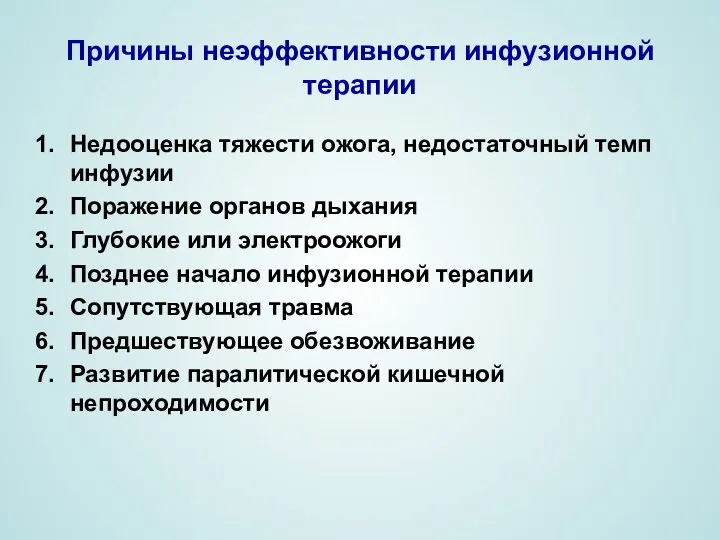 Причины неэффективности инфузионной терапии

1. Недооценка тяжести ожога, недостаточный темп инфузии
2. Поражение органов дыхания
3. Глубокие или электроожоги
4. Позднее начало инфузионной терапии
5. Сопутствующая травма
6. Предшествующее обезвоживание
7. Развитие паралитической кишечной непроходимости